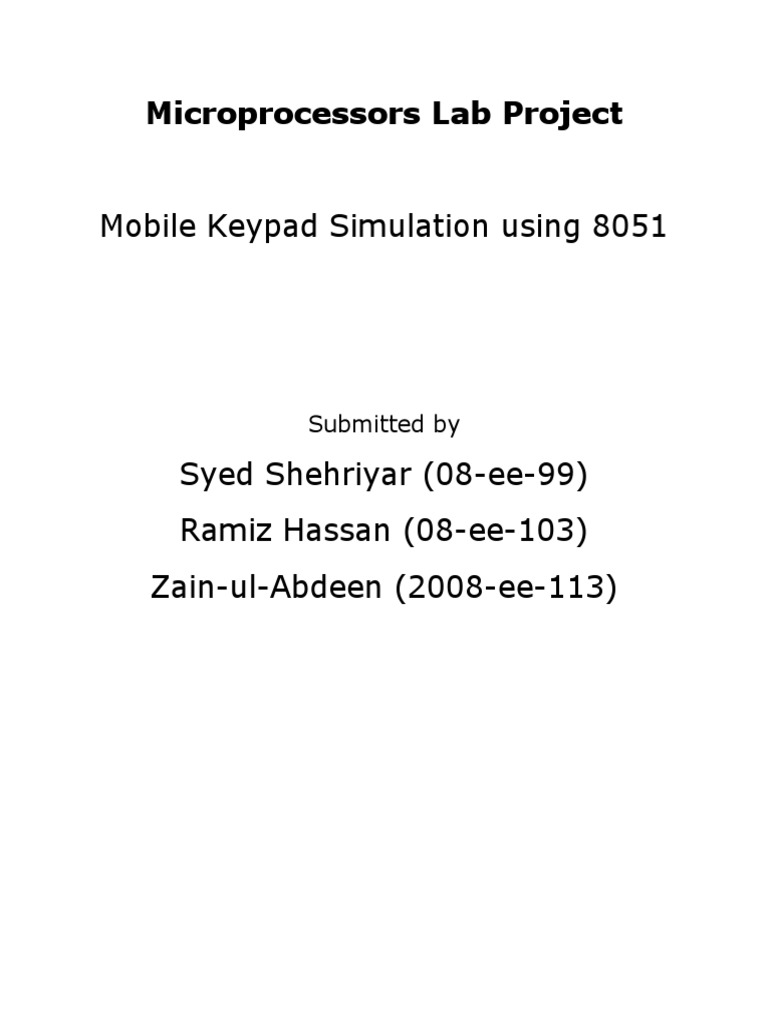 Microprocessors Lab Project

Mobile Keypad Simulation using 8051

Submitted by

Syed Shehriyar (08-ee-99)

Ramiz Hassan (08-ee-103)

Zain-ul-Abdeen (2008-ee-113)